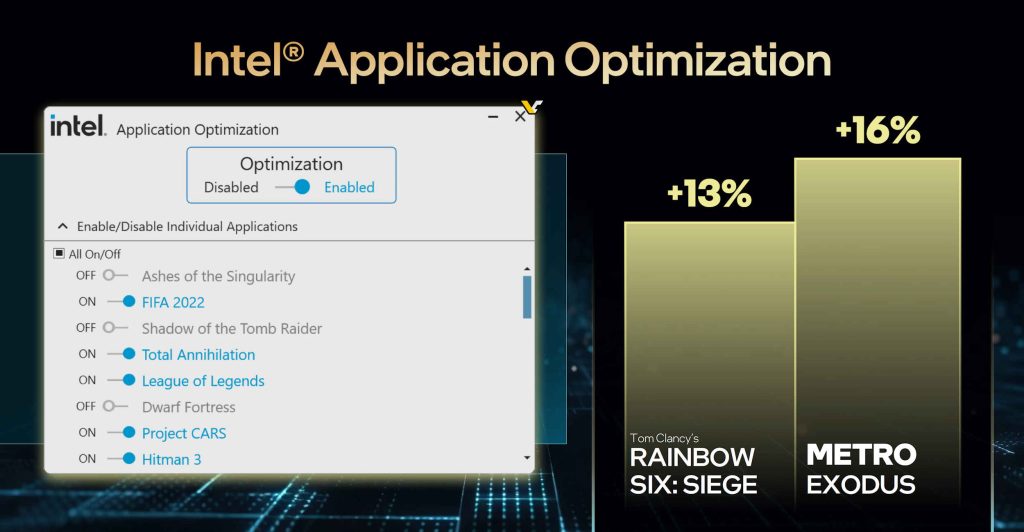 Intel® Application Optimization

intel. Application Optimization

Optimization
Disabled Enabled

Enable/Disable Individual Applications

All On/Off
OFF Ashes of the Singularity
ON FIFA 2022
OFF Shadow of the Tomb Raider
ON Total Annihilation
ON League of Legends
OFF Dwarf Fortress
ON Project CARS
ON Hitman 3

+13%
Tom Clancy's
RAINBOW SIX: SIEGE

+16%
METRO EXODUS